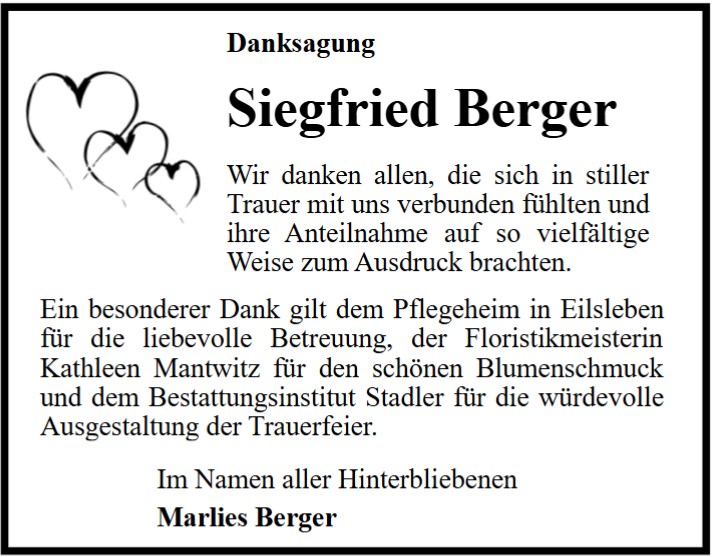 Danksagung

Siegfried Berger

Wir danken allen, die sich in stiller Trauer mit uns verbunden fühlten und ihre Anteilnahme auf so vielfältige Weise zum Ausdruck brachten.

Ein besonderer Dank gilt dem Pflegeheim in Eilsleben für die liebevolle Betreuung, der Floristikmeisterin Kathleen Mantwitz für den schönen Blumenschmuck und dem Bestattungsinstitut Stadler für die würdevolle Ausgestaltung der Trauerfeier.

Im Namen aller Hinterbliebenen
Marlies Berger